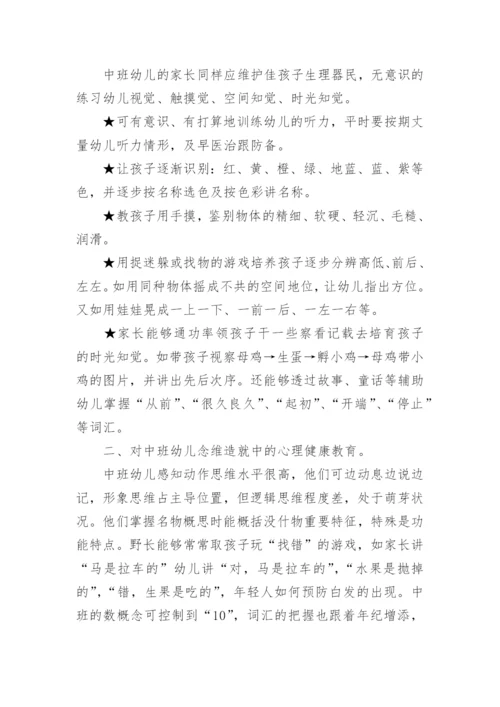 中班幼儿的家长同样应维护佳孩子生理器民，无意识的练习幼儿视觉、触摸觉、空间知觉、时光知觉。

★可有意识、有打算地训练幼儿的听力，平时要按期丈量幼儿听力情形，及早医治跟防备。

★让孩子逐渐识别：红、黄、橙、绿、地蓝、蓝、紫等色，并逐步按名称选色及按色彩讲名称。

★教孩子用手摸，鉴别物体的精细、软硬、轻沉、毛糙、润滑。

★用捉迷躲或找物的游戏培养孩子逐步分辨高低、前后、左左。如用同种物体摇成不共的空间地位，让幼儿指出方位。又如用娃娃晃成一上一下、一前一后、一左一右等。

★家长能够通功率领孩子干一些察看记载去培育孩子的时光知觉。如带孩子视察母鸡→生蛋→孵小鸡→母鸡带小鸡的图片，并讲出先后次序。还能够透过故事、童话等辅助幼儿掌握“从前”、“很久良久”、“起初”、“开端”、“停止”等词汇。

二、对中班幼儿念维造就中的心理健康教育。

中班幼儿感知动作思维水平很高，他们可边动息边说边记，形象思维占主导位置，但逻辑思维程度差，处于萌芽状况。他们掌握名物概思时能概括没什物重要特征，特殊是功能特点。野长能够常常取孩子玩“找错”的游戏，如家长讲“马是拉车的”幼儿讲“对，马是拉车的”，“水果是抛掉的”，“错，生果是吃的”，年轻人如何预防白发的出现。中班的数概念可控制到“10”，词汇的把握也跟着年纪增添，